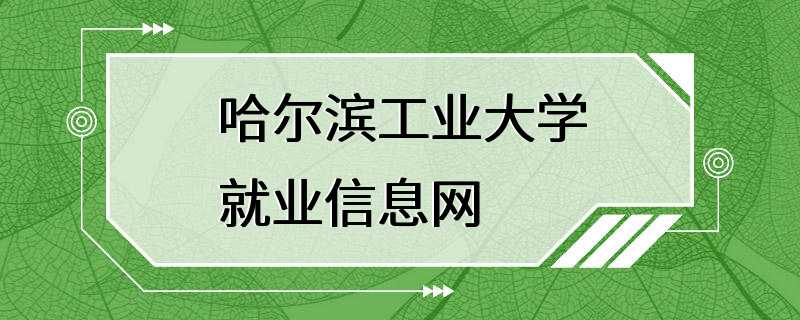 哈尔滨工业大学
就业信息网